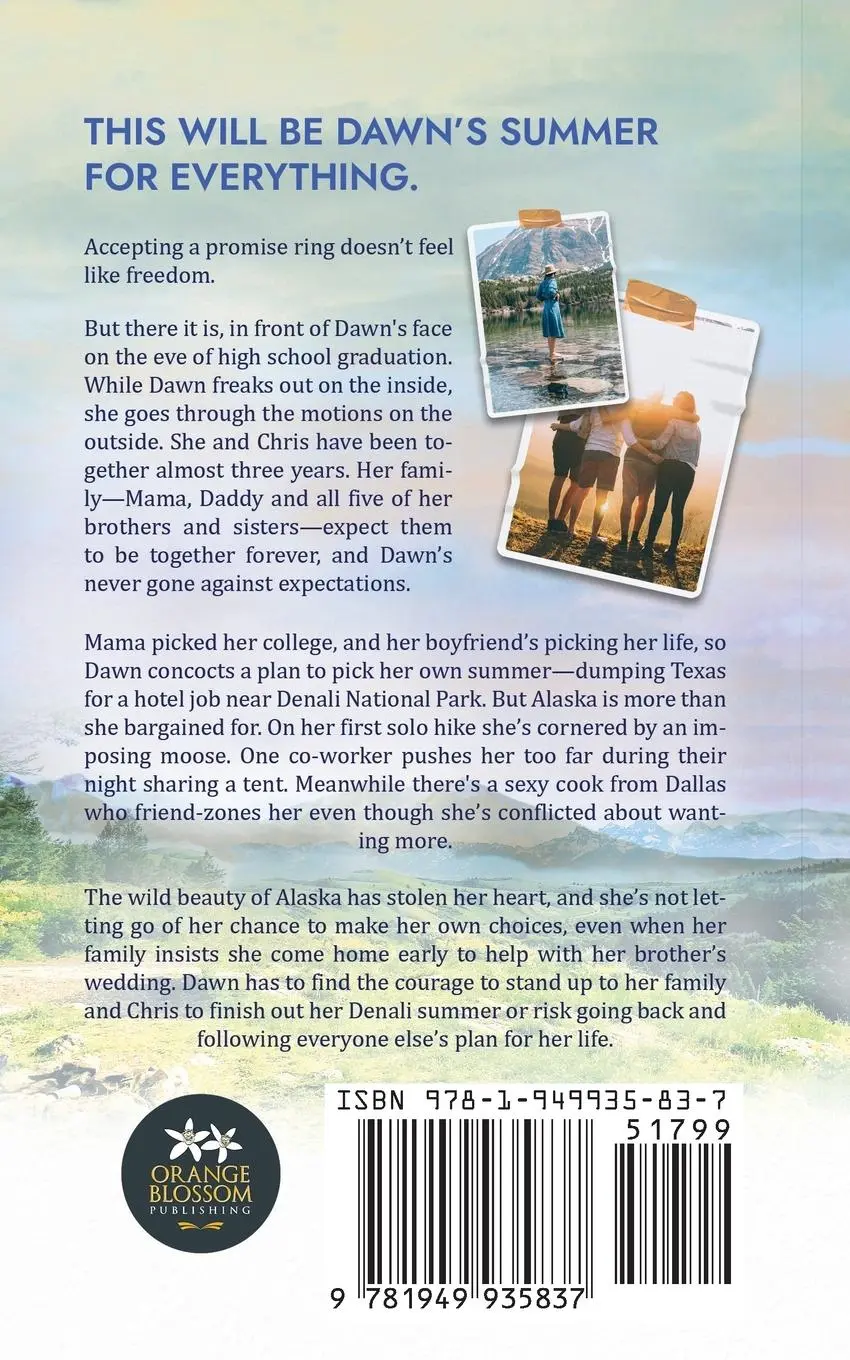 THIS WILL BE DAWN'S SUMMER FOR EVERYTHING.

Accepting a promise ring doesn't feel like freedom.

But there it is, in front of Dawn's face on the eve of high school graduation. While Dawn freaks out on the inside, she goes through the motions on the outside. She and Chris have been together almost three years. Her family—Mama, Daddy and all five of her brothers and sisters—expect them to be together forever, and Dawn's never gone against expectations.

Mama picked her college, and her boyfriend's picking her life, so Dawn concocts a plan to pick her own summer—dumping Texas for a hotel job near Denali National Park. But Alaska is more than she bargained for. On her first solo hike she's cornered by an imposing moose. One co-worker pushes her too far during their night sharing a tent. Meanwhile there's a sexy cook from Dallas who friend-zones her even though she's conflicted about wanting more.

The wild beauty of Alaska has stolen her heart, and she's not letting go of her chance to make her own choices, even when her family insists she come home early to help with her brother's wedding. Dawn has to find the courage to stand up to her family and Chris to finish out her Denali summer or risk going back and following everyone else's plan for her life.

ORANGE BLOSSOM PUBLISHING

ISBN 978-1-949935-83-7

51799

9 781949 935837